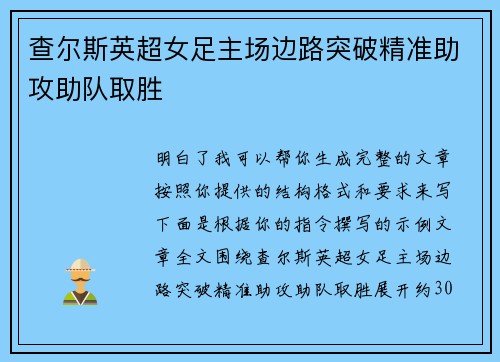 查尔斯英超女足主场边路突破精准助攻助队取胜

明白了我可以帮你生成完整的文章按照你提供的结构格式和要求来写下面是根据你的指令撰写的示例文章全文围绕查尔斯英超女足主场边路突破精准助攻助队取胜展开约30